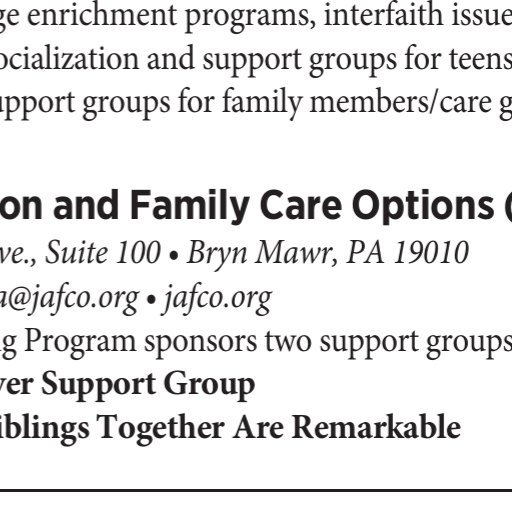 ge enrichment programs, interfaith issue
ocialization and support groups for teens
upport groups for family members/care g

on and Family Care Options (
ve., Suite 100 • Bryn Mawr, PA 19010
a@jafco.org • jafco.org
g Program sponsors two support groups
ver Support Group
iblings Together Are Remarkable